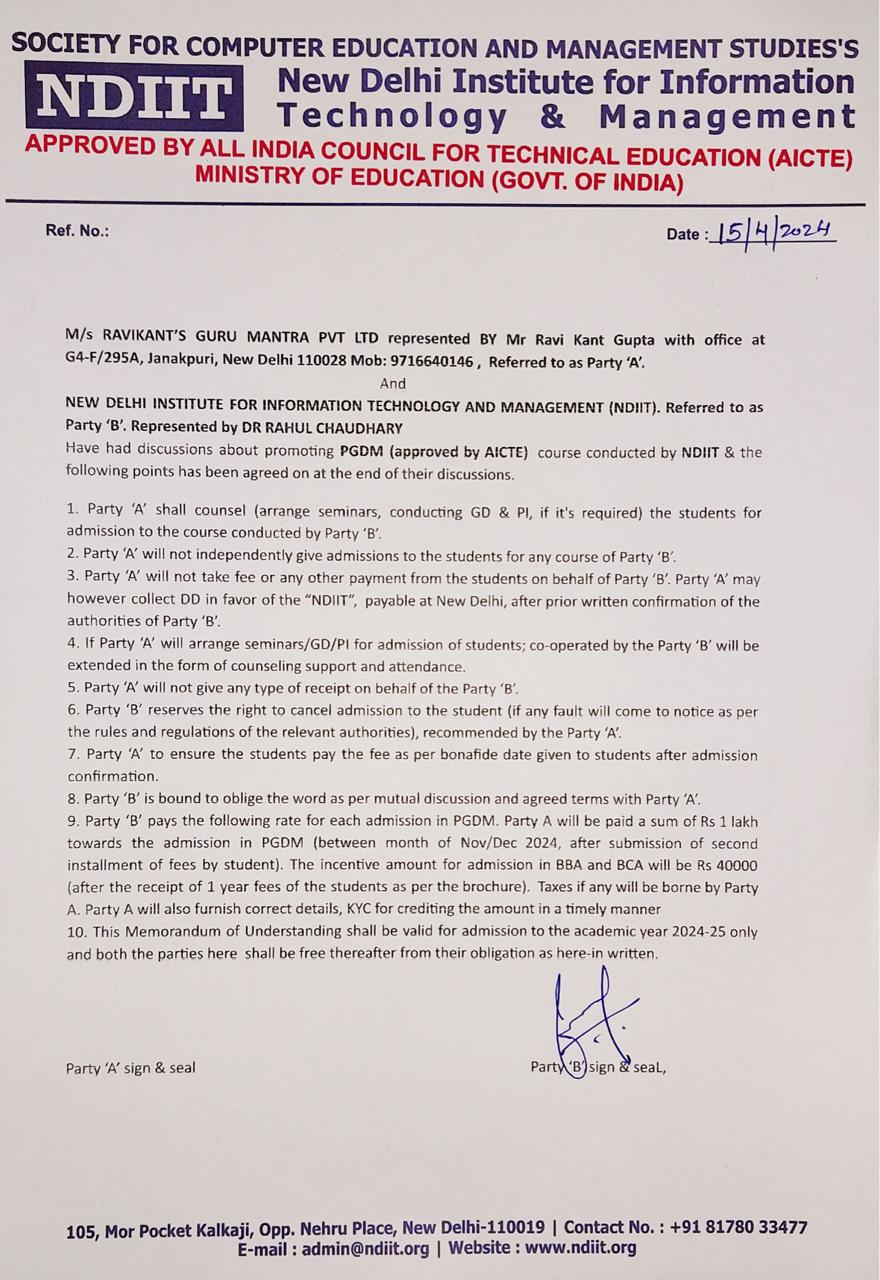 SOCIETY FOR COMPUTER EDUCATION AND MANAGEMENT STUDIES'S
NDIIT New Delhi Institute for Information Technology & Management
APPROVED BY ALL INDIA COUNCIL FOR TECHNICAL EDUCATION (AICTE)
MINISTRY OF EDUCATION (GOVT. OF INDIA)

Ref. No.:

Date : 15/4/2024

M/s RAVIKANT'S GURU MANTRA PVT LTD represented BY Mr Ravi Kant Gupta with office at G4-F/295A, Janakpuri, New Delhi 110028 Mob: 9716640146 , Referred to as Party 'A'.

And

NEW DELHI INSTITUTE FOR INFORMATION TECHNOLOGY AND MANAGEMENT (NDIIT). Referred to as Party 'B'. Represented by DR RAHUL CHAUDHARY
Have had discussions about promoting PGDM (approved by AICTE) course conducted by NDIIT & the following points has been agreed on at the end of their discussions.

1. Party 'A' shall counsel (arrange seminars, conducting GD & PI, if it's required) the students for admission to the course conducted by Party 'B'.
2. Party 'A' will not independently give admissions to the students for any course of Party 'B'.
3. Party 'A' will not take fee or any other payment from the students on behalf of Party 'B'. Party 'A' may however collect DD in favor of the "NDIIT", payable at New Delhi, after prior written confirmation of the authorities of Party 'B'.
4. If Party 'A' will arrange seminars/GD/PI for admission of students; co-operated by the Party 'B' will be extended in the form of counseling support and attendance.
5. Party 'A' will not give any type of receipt on behalf of the Party 'B'.
6. Party 'B' reserves the right to cancel admission to the student (if any fault will come to notice as per the rules and regulations of the relevant authorities), recommended by the Party 'A'.
7. Party 'A' to ensure the students pay the fee as per bonafide date given to students after admission confirmation.
8. Party 'B' is bound to oblige the word as per mutual discussion and agreed terms with Party 'A'.
9. Party 'B' pays the following rate for each admission in PGDM. Party A will be paid a sum of Rs 1 lakh towards the admission in PGDM (between month of Nov/Dec 2024, after submission of second installment of fees by student). The incentive amount for admission in BBA and BCA will be Rs 40000 (after the receipt of 1 year fees of the students as per the brochure). Taxes if any will be borne by Party A. Party A will also furnish correct details, KYC for crediting the amount in a timely manner
10. This Memorandum of Understanding shall be valid for admission to the academic year 2024-25 only and both the parties here shall be free thereafter from their obligation as here-in written.

Party 'A' sign & seal

Party 'B' sign & seaL,

105, Mor Pocket Kalkaji, Opp. Nehru Place, New Delhi-110019 | Contact No. : +91 81780 33477
E-mail : admin@ndiit.org | Website : www.ndiit.org